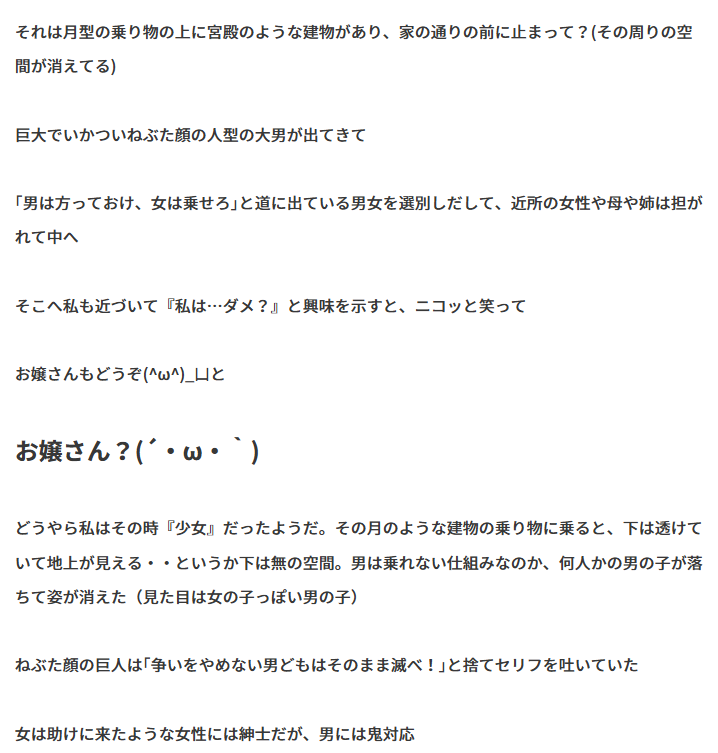 それは月型の乗り物の上に宮殿のような建物があり、家の通りの前に止まって？(その周りの空間が消えてる)

巨大でいかついねぶた顔の人型の大男が出てきて

「男は方っておけ、女は乗せろ」と道に出ている男女を選別しだして、近所の女性や母や姉は担がれて中へ

そこへ私も近づいて『私は…ダメ？』と興味を示すと、ニコッと笑って

お嬢さんもどうぞ(^ω^)_凵と

お嬢さん？(´・ω・｀)

どうやら私はその時『少女』だったようだ。その月のような建物の乗り物に乗ると、下は透けていて地上が見える・・というか下は無の空間。男は乗れない仕組みなのか、何人かの男の子が落ちて姿が消えた（見た目は女の子っぽい男の子）

ねぶた顔の巨人は「争いをやめない男どもはそのまま滅べ！」と捨てセリフを吐いていた

女は助けに来たような女性には紳士だが、男には鬼対応